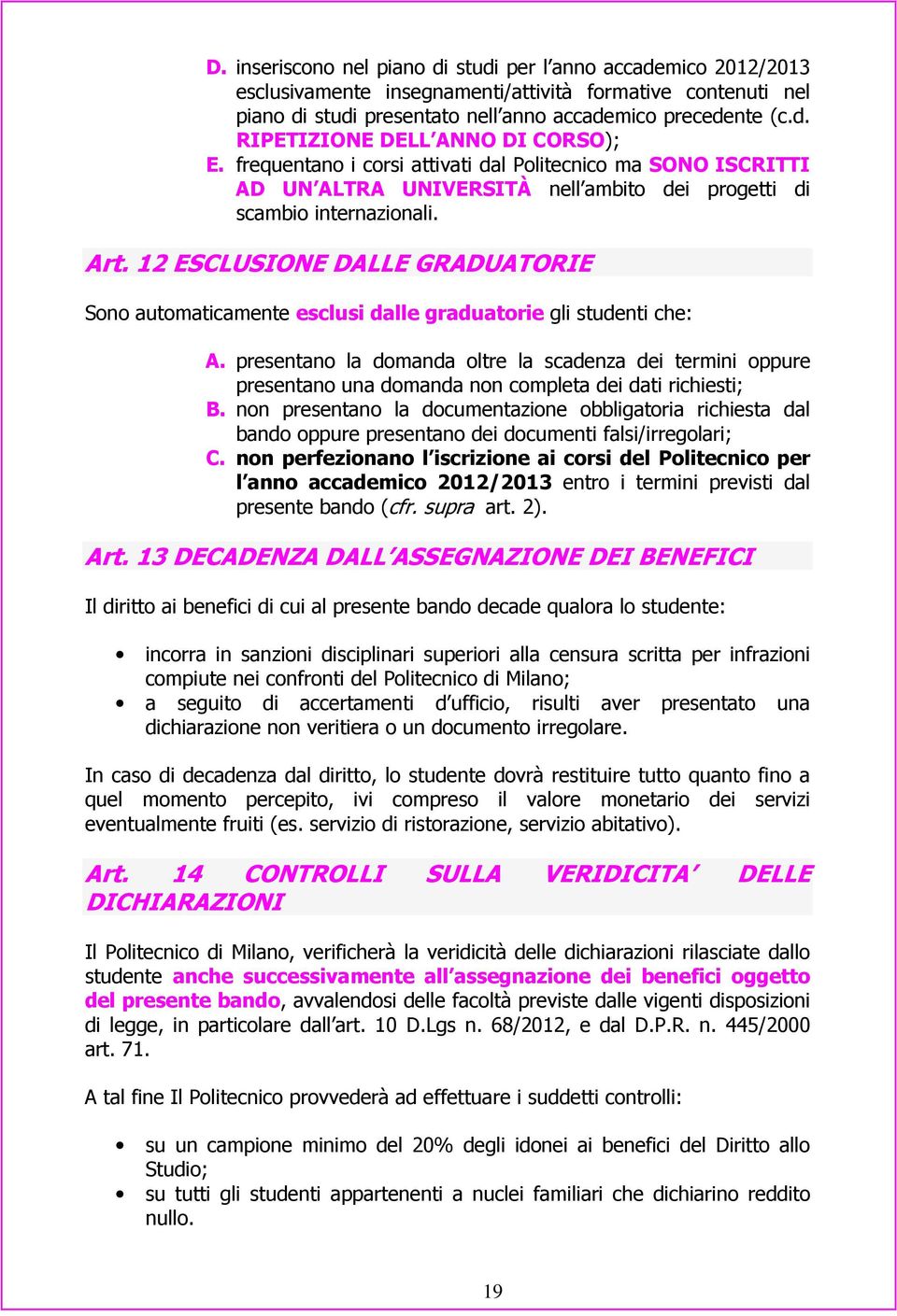 D. inseriscono nel piano di studi per l'anno accademico 2012/2013 esclusivamente insegnamenti/attività formative contenuti nel piano di studi presentato nell'anno accademico precedente (c.d. RIPETIZIONE DELL'ANNO DI CORSO);
E. frequentano i corsi attivati dal Politecnico ma SONO ISCRITTI AD UN'ALTRA UNIVERSITÀ nell'ambito dei progetti di scambio internazionali.

Art. 12 ESCLUSIONE DALLE GRADUATORIE

Sono automaticamente esclusi dalle graduatorie gli studenti che:

A. presentano la domanda oltre la scadenza dei termini oppure presentano una domanda non completa dei dati richiesti;
B. non presentano la documentazione obbligatoria richiesta dal bando oppure presentano dei documenti falsi/irregolari;
C. non perfezionano l'iscrizione ai corsi del Politecnico per l'anno accademico 2012/2013 entro i termini previsti dal presente bando (cfr. supra art. 2).

Art. 13 DECADENZA DALL'ASSEGNAZIONE DEI BENEFICI

Il diritto ai benefici di cui al presente bando decade qualora lo studente:

• incorra in sanzioni disciplinari superiori alla censura scritta per infrazioni compiute nei confronti del Politecnico di Milano;
• a seguito di accertamenti d'ufficio, risulti aver presentato una dichiarazione non veritiera o un documento irregolare.

In caso di decadenza dal diritto, lo studente dovrà restituire tutto quanto fino a quel momento percepito, ivi compreso il valore monetario dei servizi eventualmente fruiti (es. servizio di ristorazione, servizio abitativo).

Art. 14 CONTROLLI SULLA VERIDICITA' DELLE DICHIARAZIONI

Il Politecnico di Milano, verificherà la veridicità delle dichiarazioni rilasciate dallo studente anche successivamente all'assegnazione dei benefici oggetto del presente bando, avvalendosi delle facoltà previste dalle vigenti disposizioni di legge, in particolare dall'art. 10 D.Lgs n. 68/2012, e dal D.P.R. n. 445/2000 art. 71.

A tal fine Il Politecnico provvederà ad effettuare i suddetti controlli:

• su un campione minimo del 20% degli idonei ai benefici del Diritto allo Studio;
• su tutti gli studenti appartenenti a nuclei familiari che dichiarino reddito nullo.

19